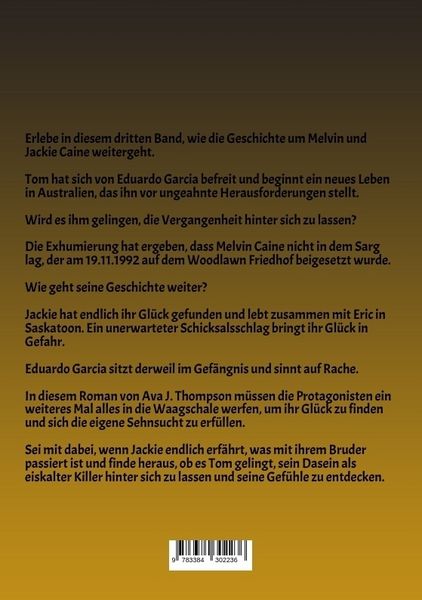 Erlebe in diesem dritten Band, wie die Geschichte um Melvin und Jackie Caine weitergeht.

Tom hat sich von Eduardo Garcia befreit und beginnt ein neues Leben in Australien, das ihn vor ungeahnte Herausforderungen stellt.

Wird es ihm gelingen, die Vergangenheit hinter sich zu lassen?

Die Exhumierung hat ergeben, dass Melvin Caine nicht in dem Sarg lag, der am 19.11.1992 auf dem Woodlawn Friedhof beigesetzt wurde.

Wie geht seine Geschichte weiter?

Jackie hat endlich ihr Glück gefunden und lebt zusammen mit Eric in Saskatoon. Ein unerwarteter Schicksalsschlag bringt ihr Glück in Gefahr.

Eduardo Garcia sitzt derweil im Gefängnis und sinnt auf Rache.

In diesem Roman von Ava J. Thompson müssen die Protagonisten ein weiteres Mal alles in die Waagschale werfen, um ihr Glück zu finden und sich die eigene Sehnsucht zu erfüllen.

Sei mit dabei, wenn Jackie endlich erfährt, was mit ihrem Bruder passiert ist und finde heraus, ob es Tom gelingt, sein Dasein als eiskalter Killer hinter sich zu lassen und seine Gefühle zu entdecken.

9 783384 302236